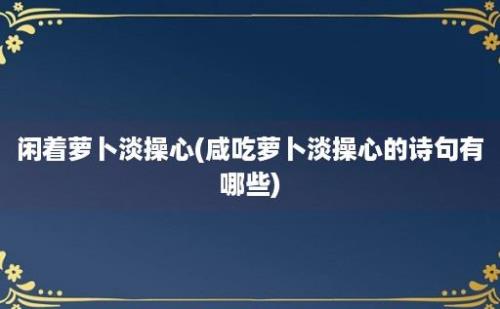 闲着萝卜淡操心(咸吃萝卜淡操心的诗句有哪些)